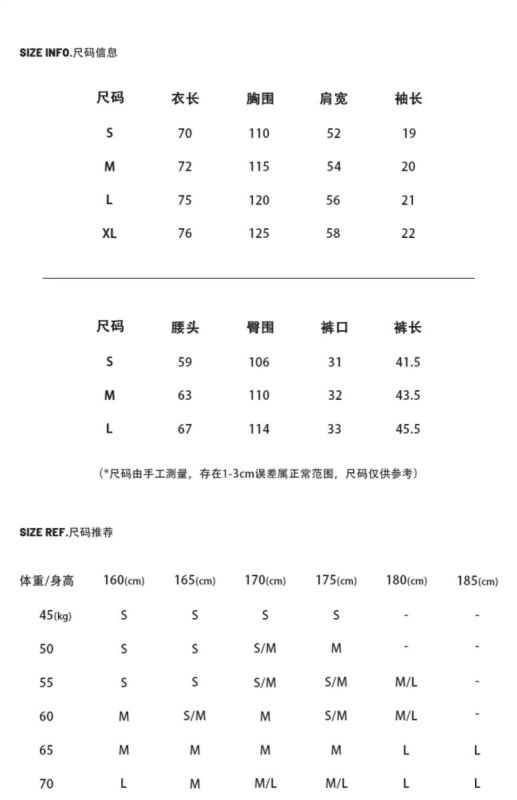 SIZE INFO.尺码信息

| 尺码 | 衣长 | 胸围 | 肩宽 | 袖长 |
|---|---|---|---|---|
| S | 70 | 110 | 52 | 19 |
| M | 72 | 115 | 54 | 20 |
| L | 75 | 120 | 56 | 21 |
| XL | 76 | 125 | 58 | 22 |

| 尺码 | 腰头 | 臀围 | 裤口 | 裤长 |
|---|---|---|---|---|
| S | 59 | 106 | 31 | 41.5 |
| M | 63 | 110 | 32 | 43.5 |
| L | 67 | 114 | 33 | 45.5 |

(*尺码由手工测量，存在1-3cm误差属正常范围，尺码仅供参考)

SIZE REF.尺码推荐

| 体重/身高 | 160(cm) | 165(cm) | 170(cm) | 175(cm) | 180(cm) | 185(cm) |
|---|---|---|---|---|---|---|
| 45(kg) | S | S | S | S | - | - |
| 50 | S | S | S/M | M | - | - |
| 55 | S | S | S/M | S/M | M/L | - |
| 60 | M | S/M | M | S/M | M/L | - |
| 65 | M | M | M | M | L | L |
| 70 | L | M | M/L | M/L | L | L |